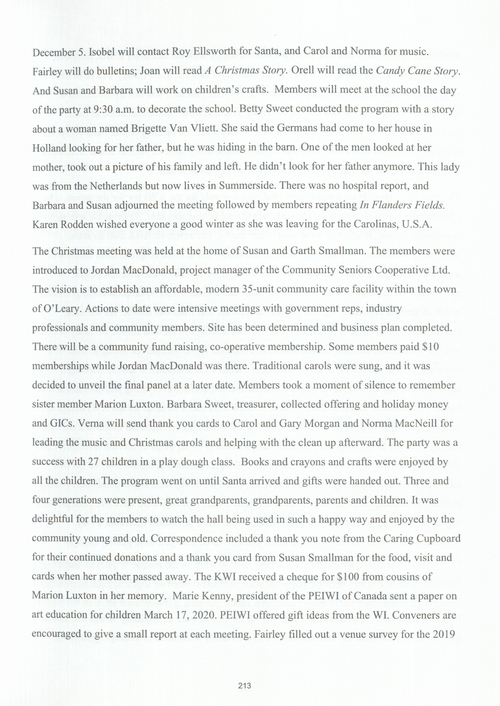 December 5. Isobel will contact Roy Ellsworth for Santa, and Carol and Norma for music. Fairley will do bulletins; Joan will read A Christmas Story. Orell will read the Candy Cane Story. And Susan and Barbara will work on children's crafts. Members will meet at the school the day of the party at 9:30 a.m. to decorate the school. Betty Sweet conducted the program with a story about a woman named Brigette Van Vliett. She said the Germans had come to her house in Holland looking for her father, but he was hiding in the barn. One of the men looked at her mother, took out a picture of his family and left. He didn't look for her father anymore. This lady was from the Netherlands but now lives in Summerside. There was no hospital report, and Barbara and Susan adjourned the meeting followed by members repeating In Flanders Fields. Karen Rodden wished everyone a good winter as she was leaving for the Carolinas, U.S.A.

The Christmas meeting was held at the home of Susan and Garth Smallman. The members were introduced to Jordan MacDonald, project manager of the Community Seniors Cooperative Ltd. The vision is to establish an affordable, modern 35-unit community care facility within the town of O'Leary. Actions to date were intensive meetings with government reps, industry professionals and community members. Site has been determined and business plan completed. There will be a community fund raising, co-operative membership. Some members paid $10 memberships while Jordan MacDonald was there. Traditional carols were sung, and it was decided to unveil the final panel at a later date. Members took a moment of silence to remember sister member Marion Luxton. Barbara Sweet, treasurer, collected offering and holiday money and GICs. Verna will send thank you cards to Carol and Gary Morgan and Norma MacNeill for leading the music and Christmas carols and helping with the clean up afterward. The party was a success with 27 children in a play dough class. Books and crayons and crafts were enjoyed by all the children. The program went on until Santa arrived and gifts were handed out. Three and four generations were present, great grandparents, grandparents, parents and children. It was delightful for the members to watch the hall being used in such a happy way and enjoyed by the community young and old. Correspondence included a thank you note from the Caring Cupboard for their continued donations and a thank you card from Susan Smallman for the food, visit and cards when her mother passed away. The KWI received a cheque for $100 from cousins of Marion Luxton in her memory. Marie Kenny, president of the PEIWI of Canada sent a paper on art education for children March 17, 2020. PEIWI offered gift ideas from the WI. Conveners are encouraged to give a small report at each meeting. Fairley filled out a venue survey for the 2019

213